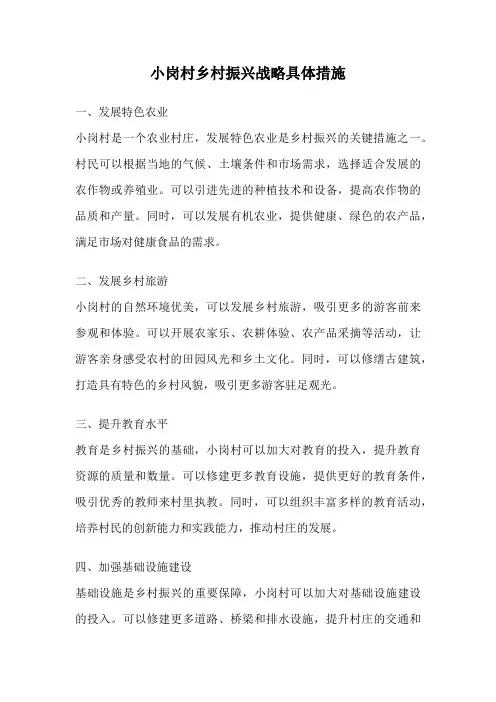 小岗村乡村振兴战略具体措施

一、发展特色农业

小岗村是一个农业村庄，发展特色农业是乡村振兴的关键措施之一。村民可以根据当地的气候、土壤条件和市场需求，选择适合发展的农作物或养殖业。可以引进先进的种植技术和设备，提高农作物的品质和产量。同时，可以发展有机农业，提供健康、绿色的农产品，满足市场对健康食品的需求。

二、发展乡村旅游

小岗村的自然环境优美，可以发展乡村旅游，吸引更多的游客前来参观和体验。可以开展农家乐、农耕体验、农产品采摘等活动，让游客亲身感受农村的田园风光和乡土文化。同时，可以修缮古建筑，打造具有特色的乡村风貌，吸引更多游客驻足观光。

三、提升教育水平

教育是乡村振兴的基础，小岗村可以加大对教育的投入，提升教育资源的质量和数量。可以修建更多教育设施，提供更好的教育条件，吸引优秀的教师来村里执教。同时，可以组织丰富多样的教育活动，培养村民的创新能力和实践能力，推动村庄的发展。

四、加强基础设施建设

基础设施是乡村振兴的重要保障，小岗村可以加大对基础设施建设的投入。可以修建更多道路、桥梁和排水设施，提升村庄的交通和